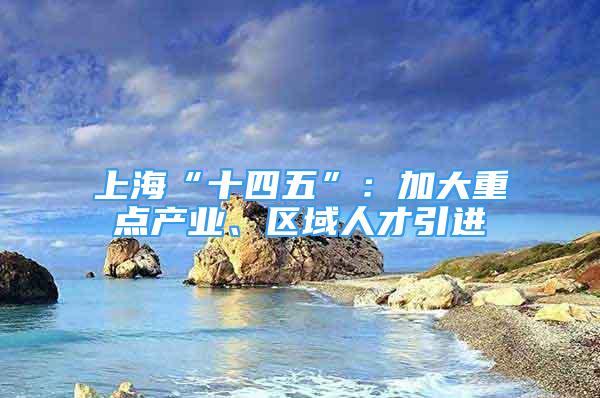 上海“十四五”：加大重点产业、区域人才引进